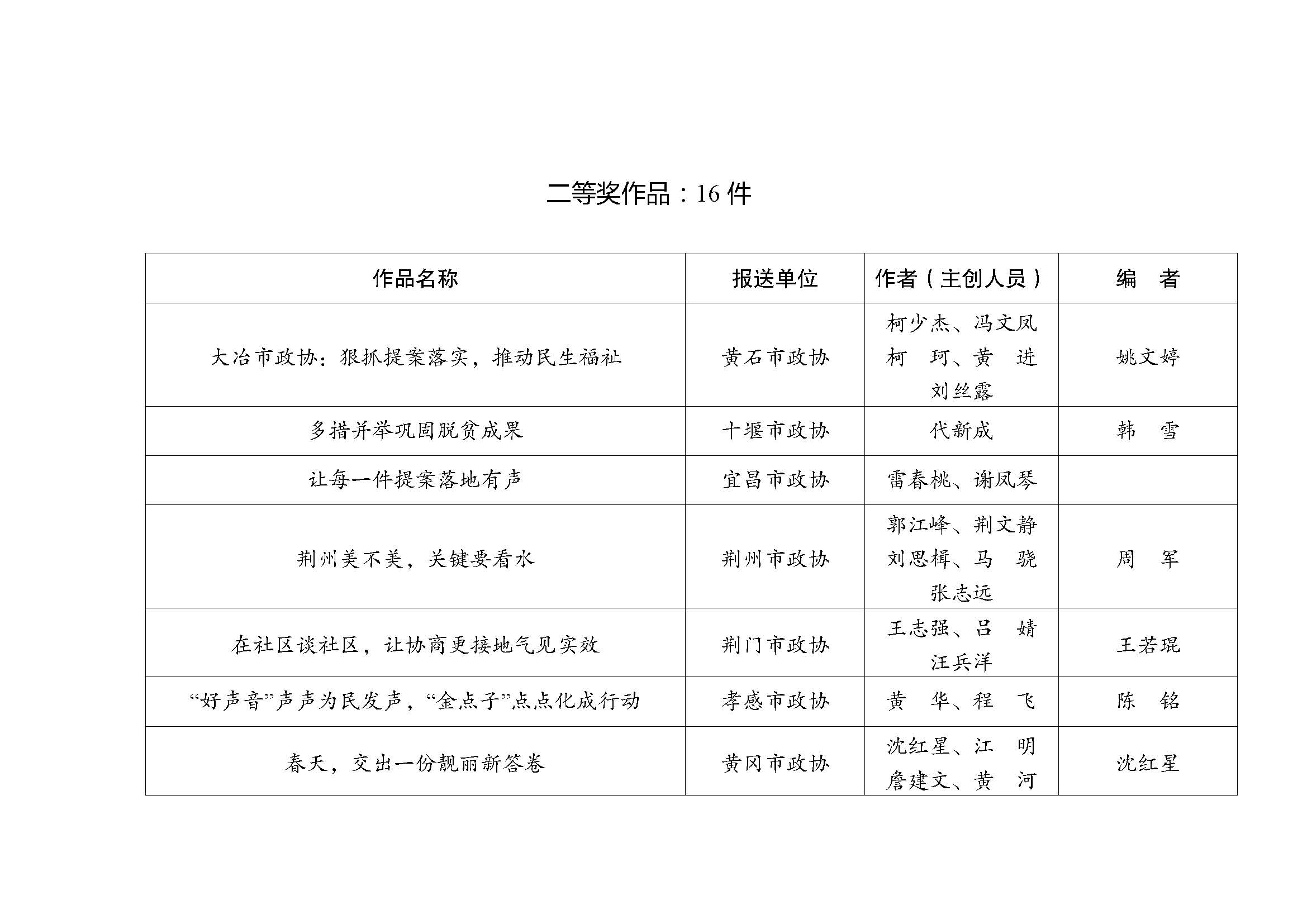 二等奖作品：16 件

| 作品名称 | 报送单位 | 作者（主创人员） | 编　者 |
|---|---|---|---|
| 大冶市政协：狠抓提案落实，推动民生福祉 | 黄石市政协 | 柯少杰、冯文凤 柯　珂、黄　进 刘丝露 | 姚文婷 |
| 多措并举巩固脱贫成果 | 十堰市政协 | 代新成 | 韩　雪 |
| 让每一件提案落地有声 | 宜昌市政协 | 雷春桃、谢凤琴 | |
| 荆州美不美，关键要看水 | 荆州市政协 | 郭江峰、荆文静 刘思楫、马　骁 张志远 | 周　军 |
| 在社区谈社区，让协商更接地气见实效 | 荆门市政协 | 王志强、吕　婧 汪兵洋 | 王若琨 |
| “好声音”声声为民发声，“金点子”点点化成行动 | 孝感市政协 | 黄　华、程　飞 | 陈　铭 |
| 春天，交出一份靓丽新答卷 | 黄冈市政协 | 沈红星、江　明 詹建文、黄　河 | 沈红星 |